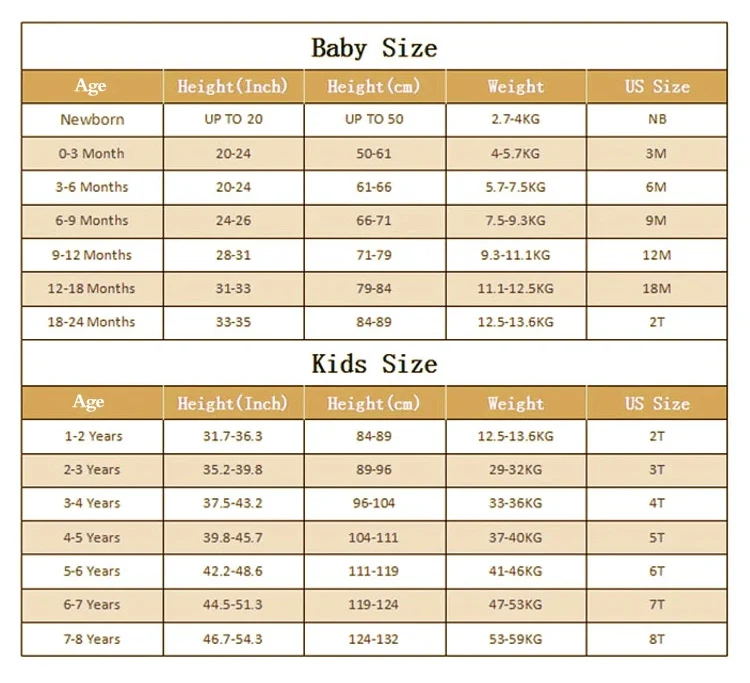 Baby Size

| Age | Height(Inch) | Height(cm) | Weight | US Size |
|---|---|---|---|---|
| Newborn | UP TO 20 | UP TO 50 | 2.7-4KG | NB |
| 0-3 Month | 20-24 | 50-61 | 4-5.7KG | 3M |
| 3-6 Months | 20-24 | 61-66 | 5.7-7.5KG | 6M |
| 6-9 Months | 24-26 | 66-71 | 7.5-9.3KG | 9M |
| 9-12 Months | 28-31 | 71-79 | 9.3-11.1KG | 12M |
| 12-18 Months | 31-33 | 79-84 | 11.1-12.5KG | 18M |
| 18-24 Months | 33-35 | 84-89 | 12.5-13.6KG | 2T |

Kids Size

| Age | Height(Inch) | Height(cm) | Weight | US Size |
|---|---|---|---|---|
| 1-2 Years | 31.7-36.3 | 84-89 | 12.5-13.6KG | 2T |
| 2-3 Years | 35.2-39.8 | 89-96 | 29-32KG | 3T |
| 3-4 Years | 37.5-43.2 | 96-104 | 33-36KG | 4T |
| 4-5 Years | 39.8-45.7 | 104-111 | 37-40KG | 5T |
| 5-6 Years | 42.2-48.6 | 111-119 | 41-46KG | 6T |
| 6-7 Years | 44.5-51.3 | 119-124 | 47-53KG | 7T |
| 7-8 Years | 46.7-54.3 | 124-132 | 53-59KG | 8T |